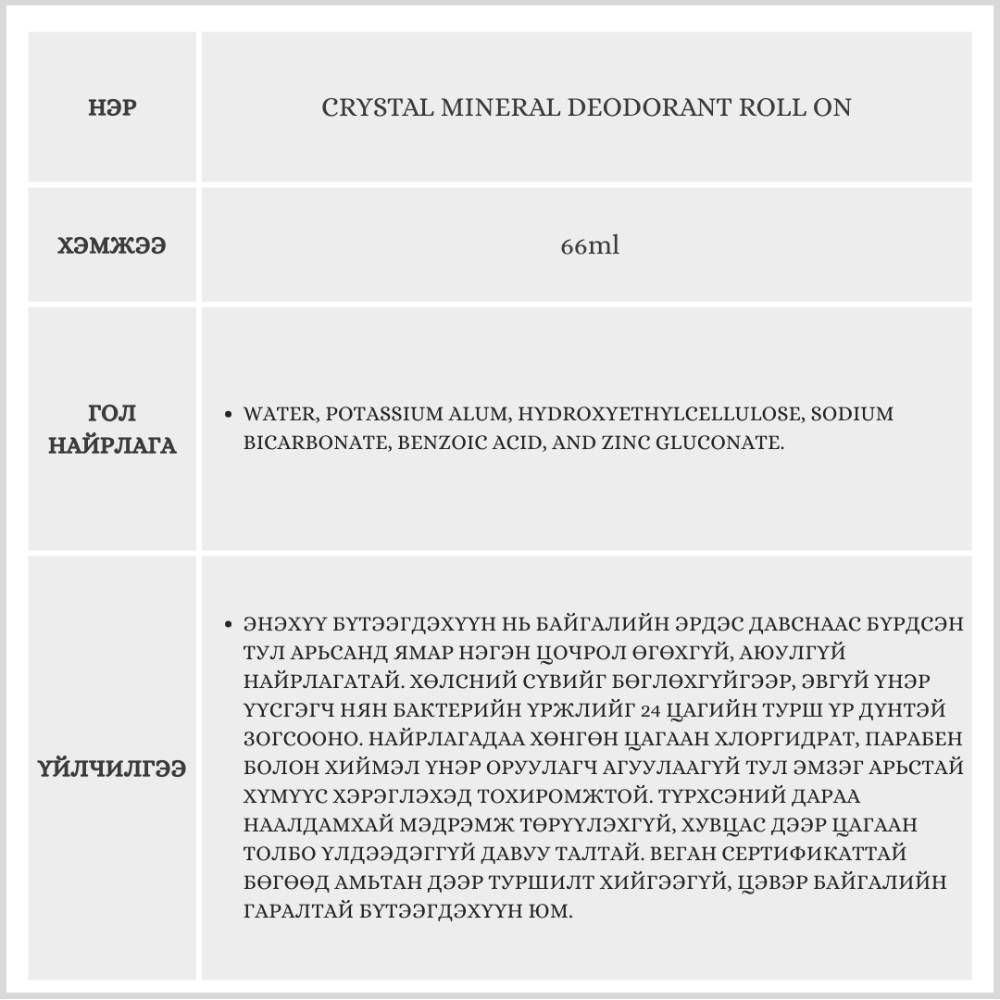 | НЭР | CRYSTAL MINERAL DEODORANT ROLL ON |
|---|---|
| ХЭМЖЭЭ | 66ml |
| ГОЛ НАЙРЛАГА | • WATER, POTASSIUM ALUM, HYDROXYETHYLCELLULOSE, SODIUM BICARBONATE, BENZOIC ACID, AND ZINC GLUCONATE. |
| ҮЙЛЧИЛГЭЭ | • ЭНЭХҮҮ БҮТЭЭГДЭХҮҮН НЬ БАЙГАЛИЙН ЭРДЭС ДАВСНААС БҮРДСЭН ТУЛ АРЬСАНД ЯМАР НЭГЭН ЦОЧРОЛ ӨГӨХГҮЙ, АЮУЛГҮЙ НАЙРЛАГАТАЙ. ХӨЛСНИЙ СҮВИЙГ БӨГЛӨХГҮЙГЭЭР, ЭВГҮЙ ҮНЭР ҮҮСГЭГЧ НЯН БАКТЕРИЙН ҮРЖЛИЙГ 24 ЦАГИЙН ТУРШ ҮР ДҮНТЭЙ ЗОГСООНО. НАЙРЛАГАДАА ХӨНГӨН ЦАГААН ХЛОРГИДРАТ, ПАРАБЕН БОЛОН ХИЙМЭЛ ҮНЭР ОРУУЛАГЧ АГУУЛААГҮЙ ТУЛ ЭМЗЭГ АРЬСТАЙ ХҮМҮҮС ХЭРЭГЛЭХЭД ТОХИРОМЖТОЙ. ТҮРХСЭНИЙ ДАРАА НААЛДАМХАЙ МЭДРЭМЖ ТӨРҮҮЛЭХГҮЙ, ХУВЦАС ДЭЭР ЦАГААН ТОЛБО ҮЛДЭЭДЭГГҮЙ ДАВУУ ТАЛТАЙ. ВЕГАН СЕРТИФИКАТТАЙ БӨГӨӨД АМЬТАН ДЭЭР ТУРШИЛТ ХИЙГЭЭГҮЙ, ЦЭВЭР БАЙГАЛИЙН ГАРАЛТАЙ БҮТЭЭГДЭХҮҮН ЮМ. |